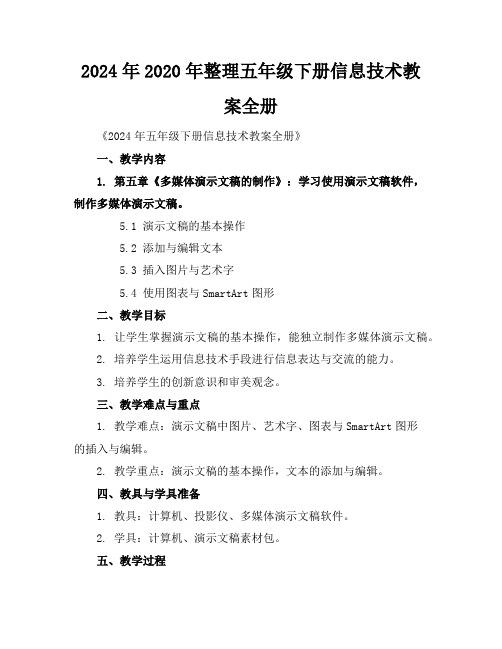 2024年2020年整理五年级下册信息技术教案全册

《2024年五年级下册信息技术教案全册》

一、教学内容

1. 第五章《多媒体演示文稿的制作》：学习使用演示文稿软件，制作多媒体演示文稿。

5.1 演示文稿的基本操作

5.2 添加与编辑文本

5.3 插入图片与艺术字

5.4 使用图表与SmartArt图形

二、教学目标

1. 让学生掌握演示文稿的基本操作，能独立制作多媒体演示文稿。

2. 培养学生运用信息技术手段进行信息表达与交流的能力。

3. 培养学生的创新意识和审美观念。

三、教学难点与重点

1. 教学难点：演示文稿中图片、艺术字、图表与SmartArt图形的插入与编辑。

2. 教学重点：演示文稿的基本操作，文本的添加与编辑。

四、教具与学具准备

1. 教具：计算机、投影仪、多媒体演示文稿软件。

2. 学具：计算机、演示文稿素材包。

五、教学过程